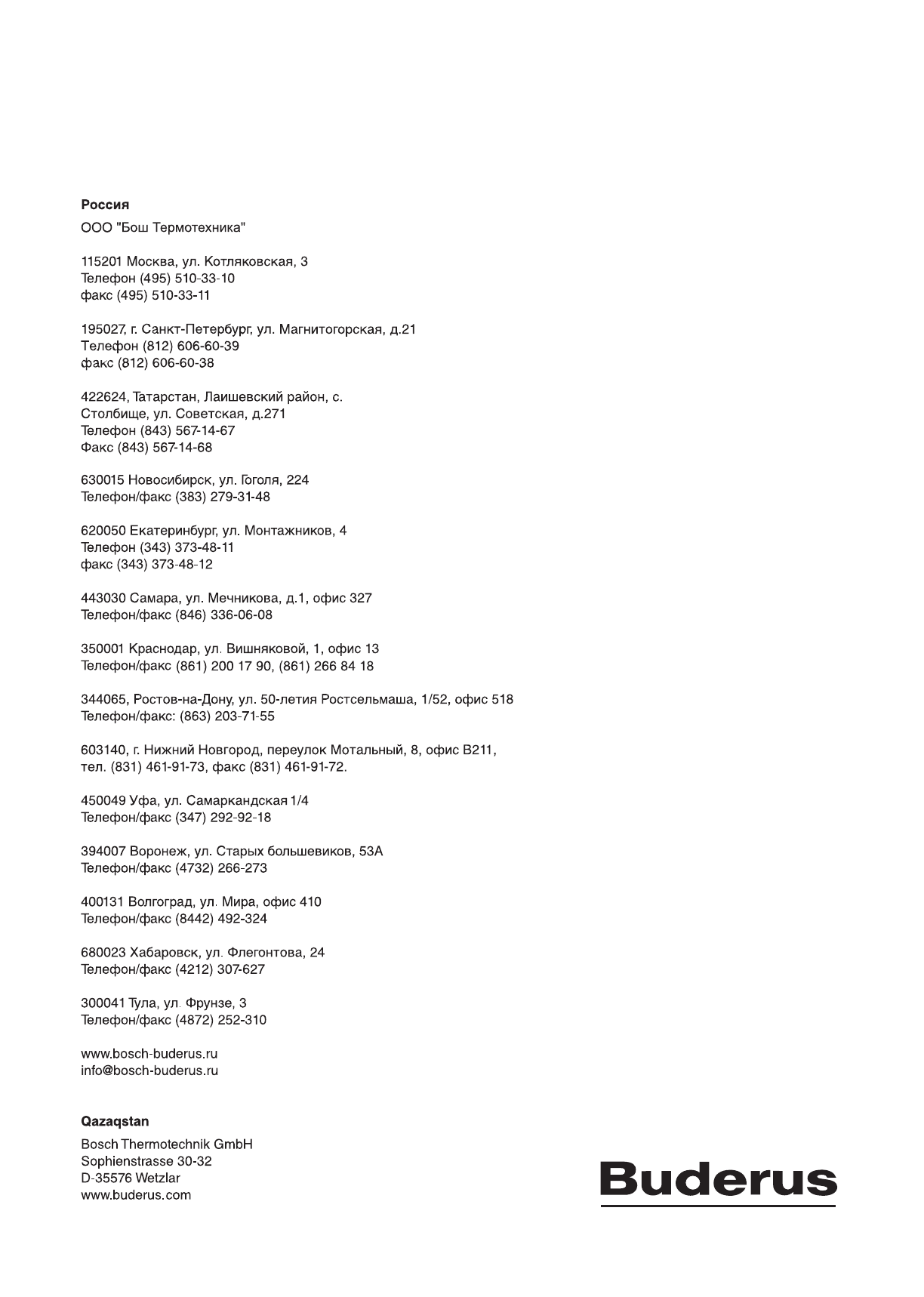 Россия

ООО "Бош Термотехника"

115201 Москва, ул. Котляковская, 3
Телефон (495) 510-33-10
факс (495) 510-33-11

195027, г. Санкт-Петербург, ул. Магнитогорская, д.21
Телефон (812) 606-60-39
факс (812) 606-60-38

422624, Татарстан, Лаишевский район, с. Столбище, ул. Советская, д.271
Телефон (843) 567-14-67
Факс (843) 567-14-68

630015 Новосибирск, ул. Гоголя, 224
Телефон/факс (383) 279-31-48

620050 Екатеринбург, ул. Монтажников, 4
Телефон (343) 373-48-11
факс (343) 373-48-12

443030 Самара, ул. Мечникова, д.1, офис 327
Телефон/факс (846) 336-06-08

350001 Краснодар, ул. Вишняковой, 1, офис 13
Телефон/факс (861) 200 17 90, (861) 266 84 18

344065, Ростов-на-Дону, ул. 50-летия Ростсельмаша, 1/52, офис 518
Телефон/факс: (863) 203-71-55

603140, г. Нижний Новгород, переулок Мотальный, 8, офис В211,
тел. (831) 461-91-73, факс (831) 461-91-72.

450049 Уфа, ул. Самаркандская 1/4
Телефон/факс (347) 292-92-18

394007 Воронеж, ул. Старых большевиков, 53А
Телефон/факс (4732) 266-273

400131 Волгоград, ул. Мира, офис 410
Телефон/факс (8442) 492-324

680023 Хабаровск, ул. Флегонтова, 24
Телефон/факс (4212) 307-627

300041 Тула, ул. Фрунзе, 3
Телефон/факс (4872) 252-310

www.bosch-buderus.ru
info@bosch-buderus.ru

Qazaqstan

Bosch Thermotechnik GmbH
Sophienstrasse 30-32
D-35576 Wetzlar
www.buderus.com

Buderus